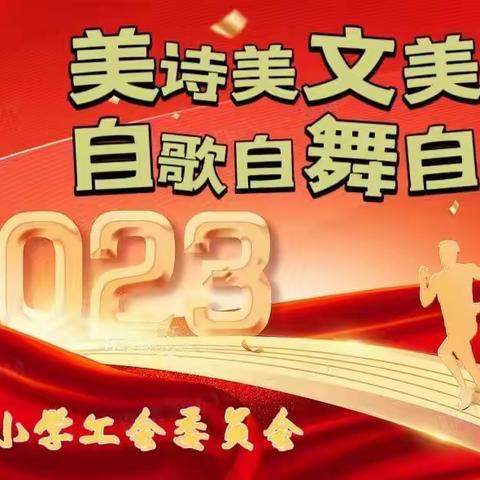 美诗美文美
自歌自舞自

023

小学工会委员会